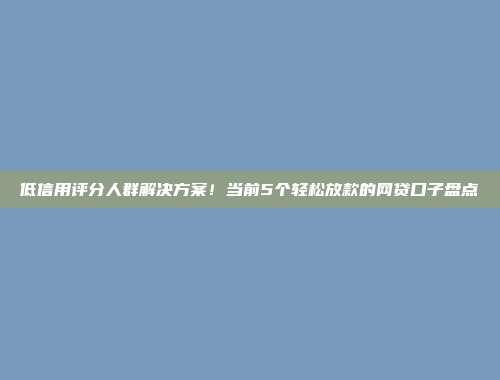 低信用评分人群解决方案！当前5个轻松放款的网贷口子盘点